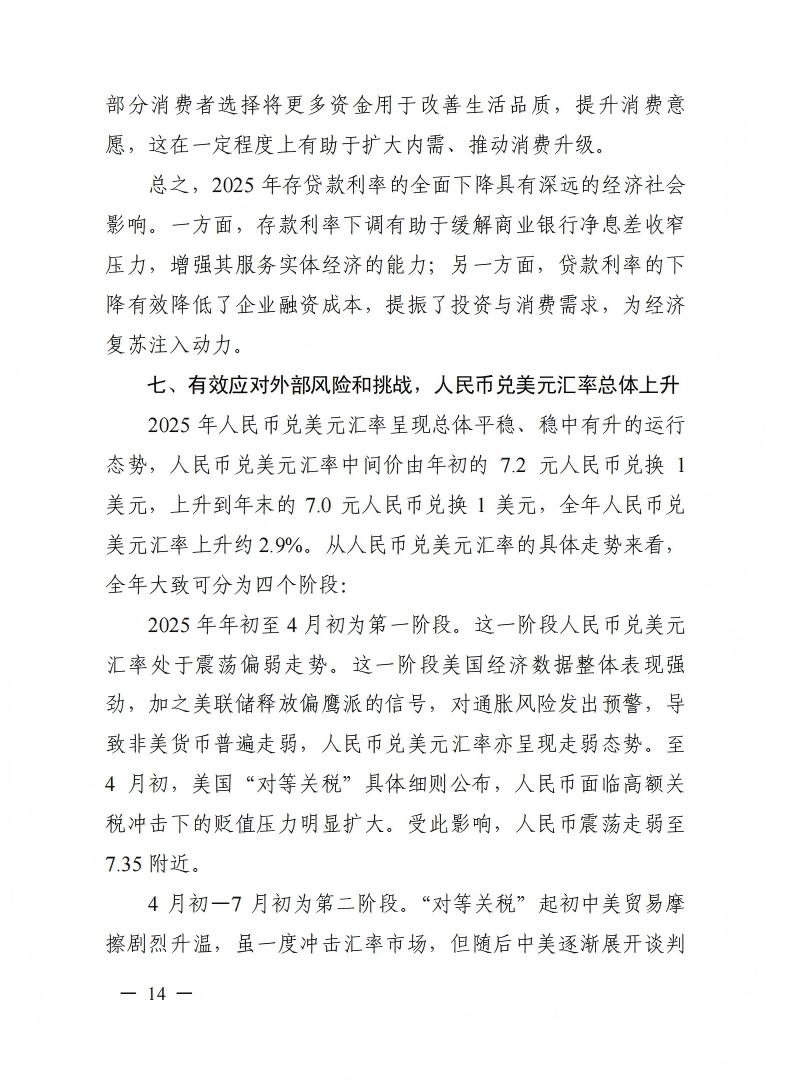 部分消费者选择将更多资金用于改善生活品质，提升消费意愿，这在一定程度上有助于扩大内需、推动消费升级。

总之，2025 年存贷款利率的全面下降具有深远的经济社会影响。一方面，存款利率下调有助于缓解商业银行净息差收窄压力，增强其服务实体经济的能力；另一方面，贷款利率的下降有效降低了企业融资成本，提振了投资与消费需求，为经济复苏注入动力。

七、有效应对外部风险和挑战，人民币兑美元汇率总体上升

2025 年人民币兑美元汇率呈现总体平稳、稳中有升的运行态势，人民币兑美元汇率中间价由年初的 7.2 元人民币兑换 1 美元，上升到年末的 7.0 元人民币兑换 1 美元，全年人民币兑美元汇率上升约 2.9%。从人民币兑美元汇率的具体走势来看，全年大致可分为四个阶段：

2025 年年初至 4 月初为第一阶段。这一阶段人民币兑美元汇率处于震荡偏弱走势。这一阶段美国经济数据整体表现强劲，加之美联储释放偏鹰派的信号，对通胀风险发出预警，导致非美货币普遍走弱，人民币兑美元汇率亦呈现走弱态势。至 4 月初，美国“对等关税”具体细则公布，人民币面临高额关税冲击下的贬值压力明显扩大。受此影响，人民币震荡走弱至 7.35 附近。

4 月初—7 月初为第二阶段。“对等关税”起初中美贸易摩擦剧烈升温，虽一度冲击汇率市场，但随后中美逐渐展开谈判

— 14 —